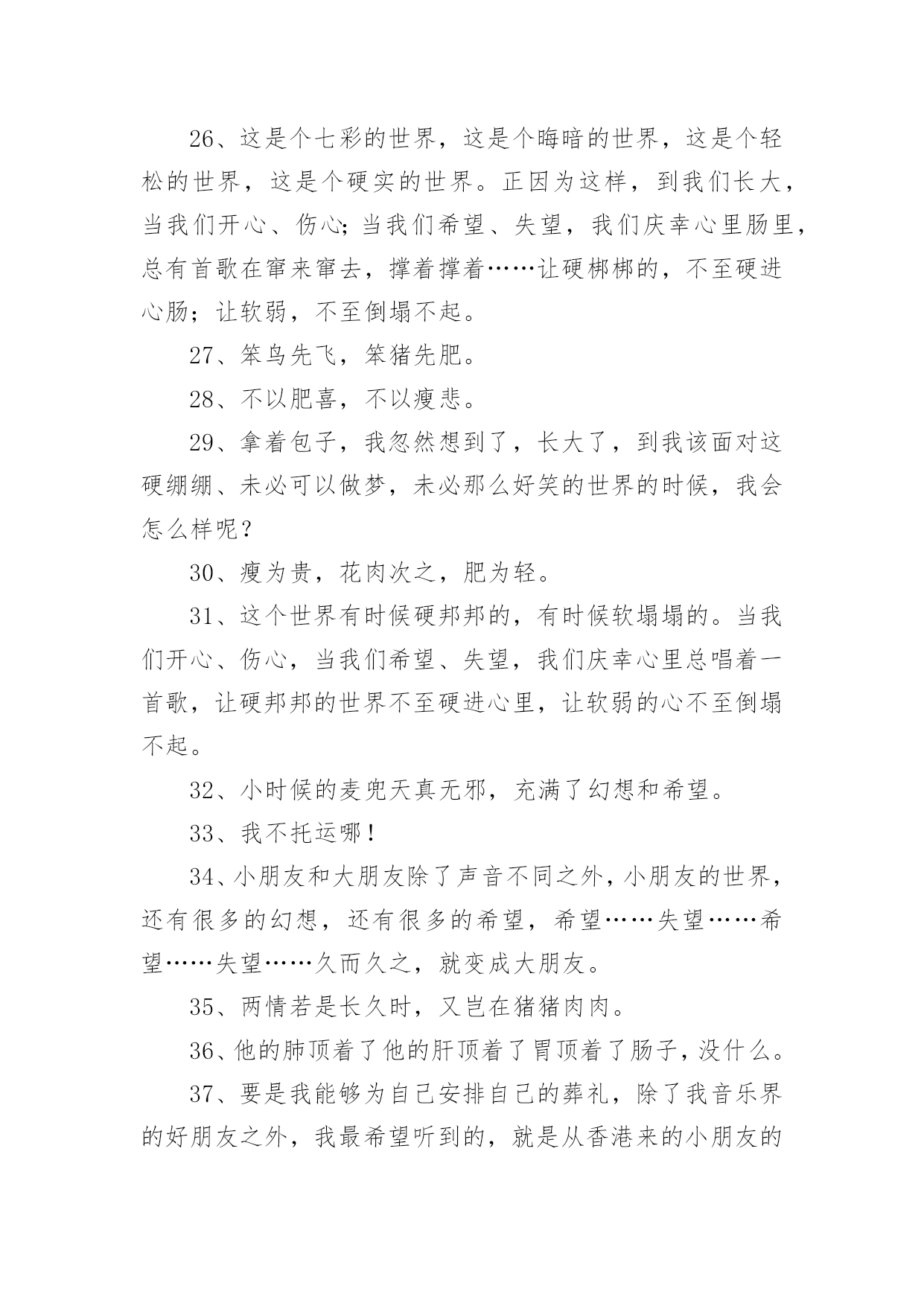 26、这是个七彩的世界，这是个晦暗的世界，这是个轻松的世界，这是个硬实的世界。正因为这样，到我们长大，当我们开心、伤心;当我们希望、失望，我们庆幸心里肠里，总有首歌在窜来窜去，撑着撑着……让硬梆梆的，不至硬进心肠；让软弱，不至倒塌不起。

27、笨鸟先飞，笨猪先肥。

28、不以肥喜，不以瘦悲。

29、拿着包子，我忽然想到了，长大了，到我该面对这硬绷绷、未必可以做梦，未必那么好笑的世界的时候，我会怎么样呢？

30、瘦为贵，花肉次之，肥为轻。

31、这个世界有时候硬邦邦的，有时候软塌塌的。当我们开心、伤心，当我们希望、失望，我们庆幸心里总唱着一首歌，让硬邦邦的世界不至硬进心里，让软弱的心不至倒塌不起。

32、小时候的麦兜天真无邪，充满了幻想和希望。

33、我不托运哪！

34、小朋友和大朋友除了声音不同之外，小朋友的世界，还有很多的幻想，还有很多的希望，希望……失望……希望……失望……久而久之，就变成大朋友。

35、两情若是长久时，又岂在猪猪肉肉。

36、他的肺顶着了他的肝顶着了胃顶着了肠子，没什么。

37、要是我能够为自己安排自己的葬礼，除了我音乐界的好朋友之外，我最希望听到的，就是从香港来的小朋友的